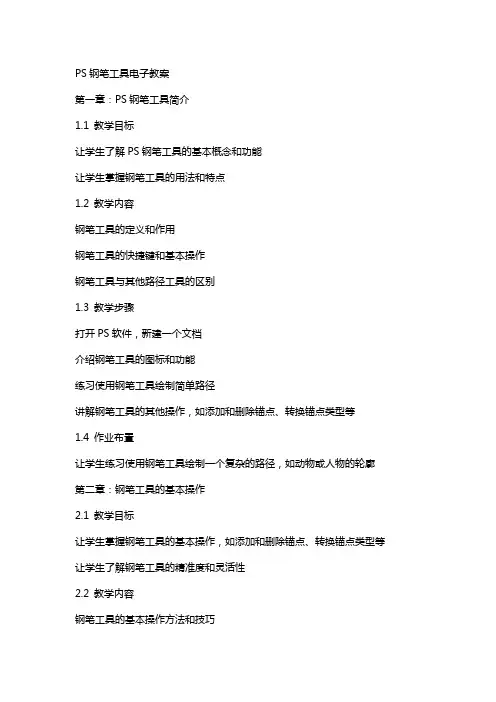 PS 钢笔工具电子教案

第一章：PS 钢笔工具简介

1.1 教学目标

让学生了解 PS 钢笔工具的基本概念和功能

让学生掌握钢笔工具的用法和特点

1.2 教学内容

钢笔工具的定义和作用

钢笔工具的快捷键和基本操作

钢笔工具与其他路径工具的区别

1.3 教学步骤

打开 PS 软件，新建一个文档

介绍钢笔工具的图标和功能

练习使用钢笔工具绘制简单路径

讲解钢笔工具的其他操作，如添加和删除锚点、转换锚点类型等

1.4 作业布置

让学生练习使用钢笔工具绘制一个复杂的路径，如动物或人物的轮廓

第二章：钢笔工具的基本操作

2.1 教学目标

让学生掌握钢笔工具的基本操作，如添加和删除锚点、转换锚点类型等

让学生了解钢笔工具的精准度和灵活性

2.2 教学内容

钢笔工具的基本操作方法和技巧